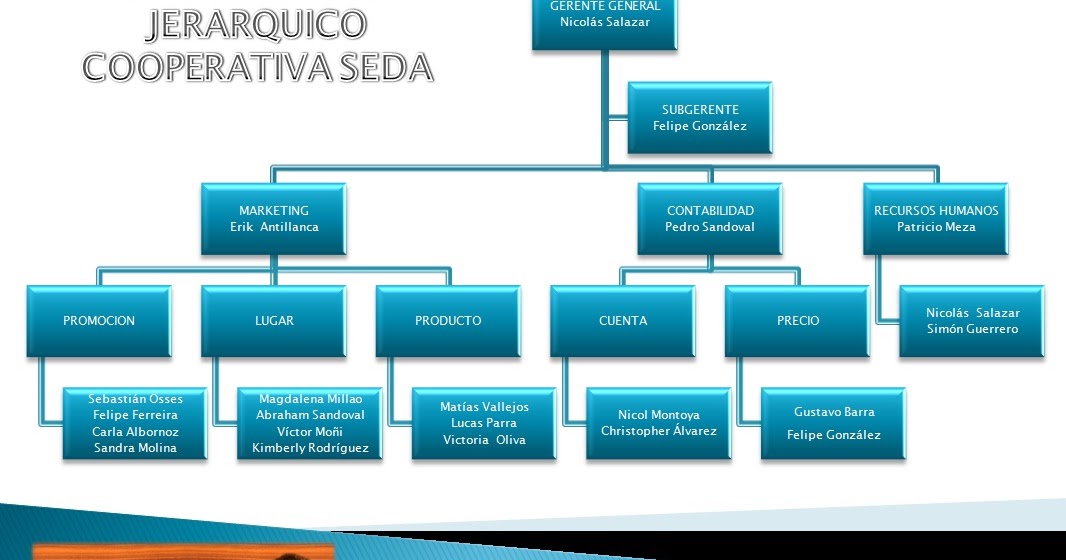 JERARQUICO
COOPERATIVA SEDA

GERENTE GENERAL
Nicolás Salazar

SUBGERENTE
Felipe González

MARKETING
Erik Antillanca

CONTABILIDAD
Pedro Sandoval

RECURSOS HUMANOS
Patricio Meza

PROMOCION

LUGAR

PRODUCTO

CUENTA

PRECIO

Nicolás Salazar
Simón Guerrero

Sebastián Osses
Felipe Ferreira
Carla Albornoz
Sandra Molina

Magdalena Millao
Abraham Sandoval
Víctor Moñi
Kimberly Rodríguez

Matías Vallejos
Lucas Parra
Victoria Oliva

Nicol Montoya
Christopher Álvarez

Gustavo Barra
Felipe González